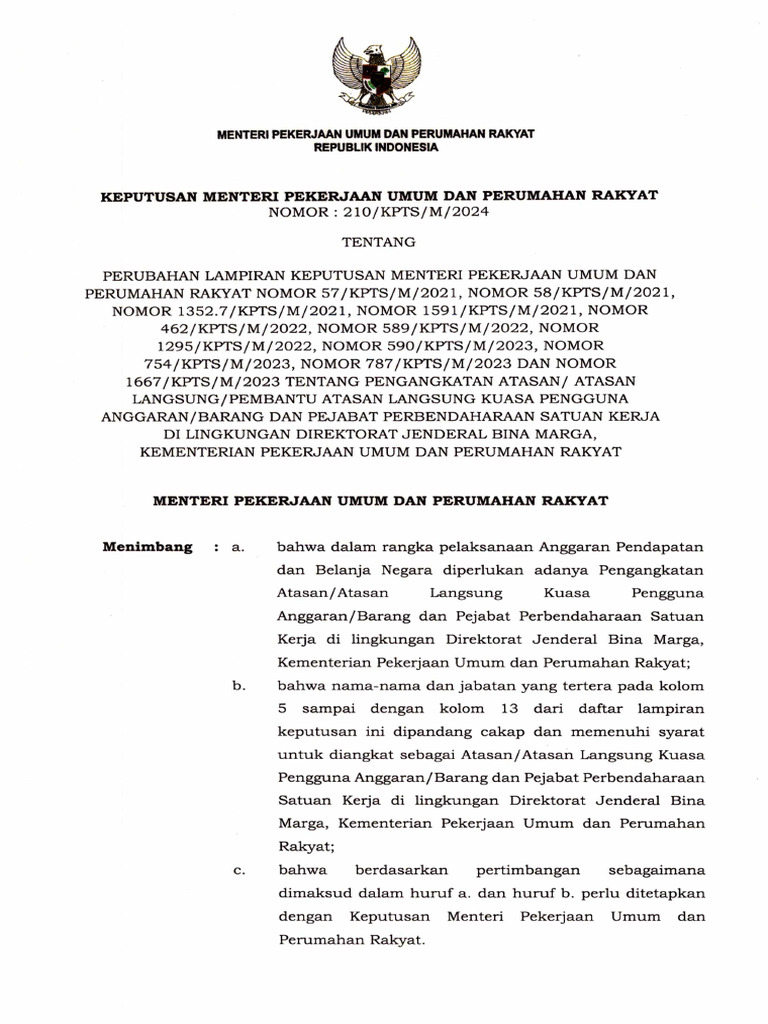 MENTERI PEKERJAAN UMUM DAN PERUMAHAN RAKYAT
REPUBLIK INDONESIA

KEPUTUSAN MENTERI PEKERJAAN UMUM DAN PERUMAHAN RAKYAT
NOMOR : 210/KPTS/M/2024

TENTANG

PERUBAHAN LAMPIRAN KEPUTUSAN MENTERI PEKERJAAN UMUM DAN PERUMAHAN RAKYAT NOMOR 57/KPTS/M/2021, NOMOR 58/KPTS/M/2021, NOMOR 1352.7/KPTS/M/2021, NOMOR 1591/KPTS/M/2021, NOMOR 462/KPTS/M/2022, NOMOR 589/KPTS/M/2022, NOMOR 1295/KPTS/M/2022, NOMOR 590/KPTS/M/2023, NOMOR 754/KPTS/M/2023, NOMOR 787/KPTS/M/2023 DAN NOMOR 1667/KPTS/M/2023 TENTANG PENGANGKATAN ATASAN/ ATASAN LANGSUNG/PEMBANTU ATASAN LANGSUNG KUASA PENGGUNA ANGGARAN/BARANG DAN PEJABAT PERBENDAHARAAN SATUAN KERJA DI LINGKUNGAN DIREKTORAT JENDERAL BINA MARGA, KEMENTERIAN PEKERJAAN UMUM DAN PERUMAHAN RAKYAT

MENTERI PEKERJAAN UMUM DAN PERUMAHAN RAKYAT

Menimbang : a. bahwa dalam rangka pelaksanaan Anggaran Pendapatan dan Belanja Negara diperlukan adanya Pengangkatan Atasan/Atasan Langsung Kuasa Pengguna Anggaran/Barang dan Pejabat Perbendaharaan Satuan Kerja di lingkungan Direktorat Jenderal Bina Marga, Kementerian Pekerjaan Umum dan Perumahan Rakyat;

b. bahwa nama-nama dan jabatan yang tertera pada kolom 5 sampai dengan kolom 13 dari daftar lampiran keputusan ini dipandang cakap dan memenuhi syarat untuk diangkat sebagai Atasan/Atasan Langsung Kuasa Pengguna Anggaran/Barang dan Pejabat Perbendaharaan Satuan Kerja di lingkungan Direktorat Jenderal Bina Marga, Kementerian Pekerjaan Umum dan Perumahan Rakyat;

c. bahwa berdasarkan pertimbangan sebagaimana dimaksud dalam huruf a. dan huruf b. perlu ditetapkan dengan Keputusan Menteri Pekerjaan Umum dan Perumahan Rakyat.